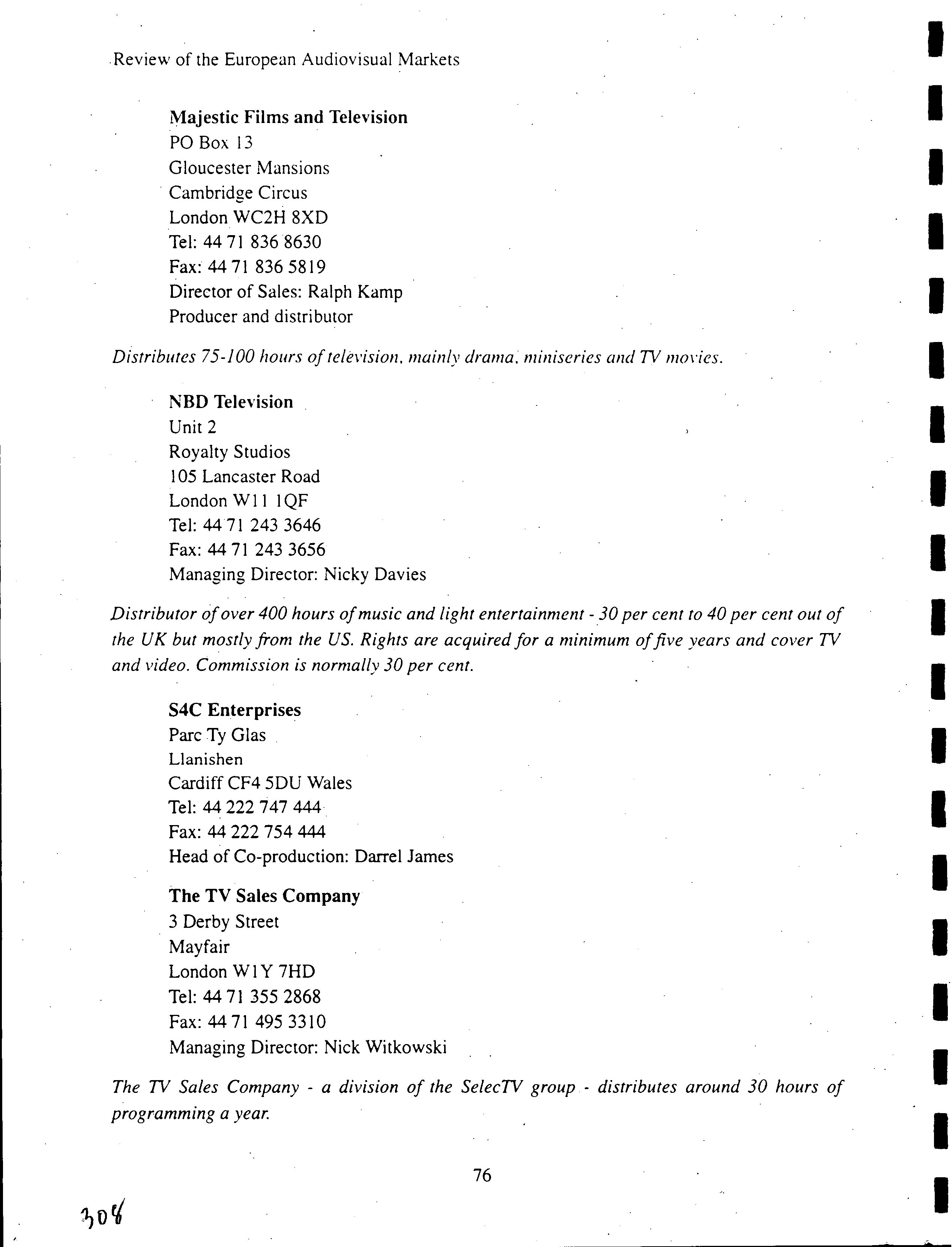 Review of the European Audiovisual Markets

Majestic Films and Television
PO Box 13
Gloucester Mansions
Cambridge Circus
London WC2H 8XD
Tel: 44 71 836 8630
Fax: 44 71 836 5819
Director of Sales: Ralph Kamp
Producer and distributor

Distributes 75-100 hours of television, mainly drama, miniseries and TV movies.

NBD Television
Unit 2
Royalty Studios
105 Lancaster Road
London W11 1QF
Tel: 44 71 243 3646
Fax: 44 71 243 3656
Managing Director: Nicky Davies

Distributor of over 400 hours of music and light entertainment - 30 per cent to 40 per cent out of the UK but mostly from the US. Rights are acquired for a minimum of five years and cover TV and video. Commission is normally 30 per cent.

S4C Enterprises
Parc Ty Glas
Llanishen
Cardiff CF4 5DU Wales
Tel: 44 222 747 444
Fax: 44 222 754 444
Head of Co-production: Darrel James

The TV Sales Company
3 Derby Street
Mayfair
London W1Y 7HD
Tel: 44 71 355 2868
Fax: 44 71 495 3310
Managing Director: Nick Witkowski

The TV Sales Company - a division of the SelecTV group - distributes around 30 hours of programming a year.

76

308